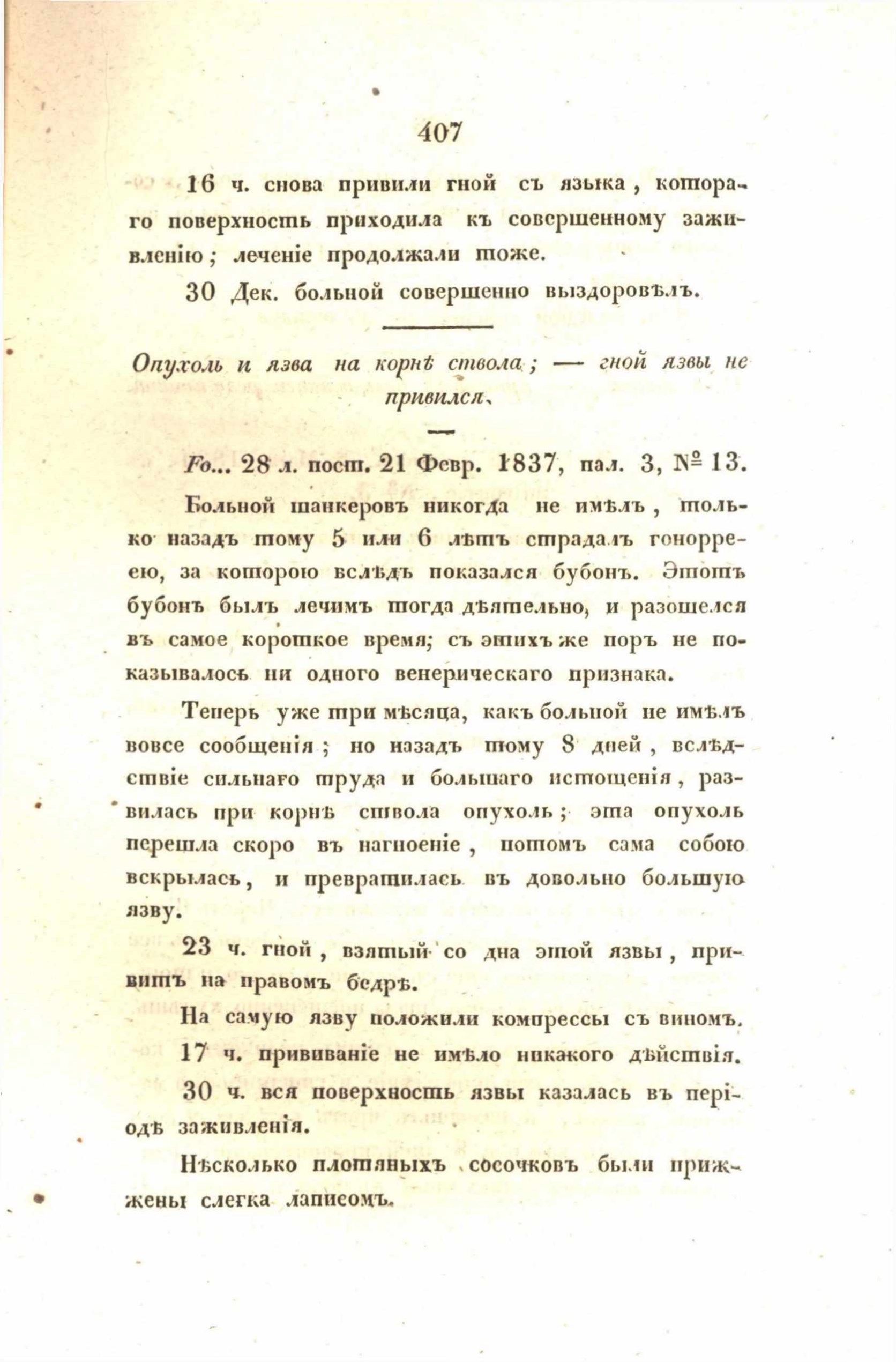 407

16 ч. снова привили гной съ языка, котораго поверхность приходила къ совершенному заживленію; леченіе продолжали тоже.

30 Дек. больной совершенно выздоровѣлъ.

Опухоль и язва на корнѣ ствола; — гной язвы не привился.

Fo... 28 л. пост. 21 Февр. 1837, пал. 3, № 13.

Больной шанкеровъ никогда не имѣлъ, только назадъ тому 5 или 6 лѣтъ страдалъ гонорреею, за которою вслѣдъ показался бубонъ. Этотъ бубонъ былъ лечимъ тогда дѣятельно, и разошелся въ самое короткое время; съ этихъ же поръ не показывалось ни одного венерическаго признака.

Теперь уже три мѣсяца, какъ больной не имѣлъ вовсе сообщенія; но назадъ тому 8 дней, вслѣдствіе сильнаго труда и большаго истощенія, развилась при корнѣ ствола опухоль; эта опухоль перешла скоро въ нагноеніе, потомъ сама собою вскрылась, и превратилась въ довольно большую язву.

23 ч. гной, взятый со дна этой язвы, привитъ на правомъ бедрѣ.

На самую язву положили компрессы съ виномъ.

17 ч. прививаніе не имѣло никакого дѣйствія.

30 ч. вся поверхность язвы казалась въ періодѣ заживленія.

Нѣсколько плотяныхъ сосочковъ были прижжены слегка ляписомъ.